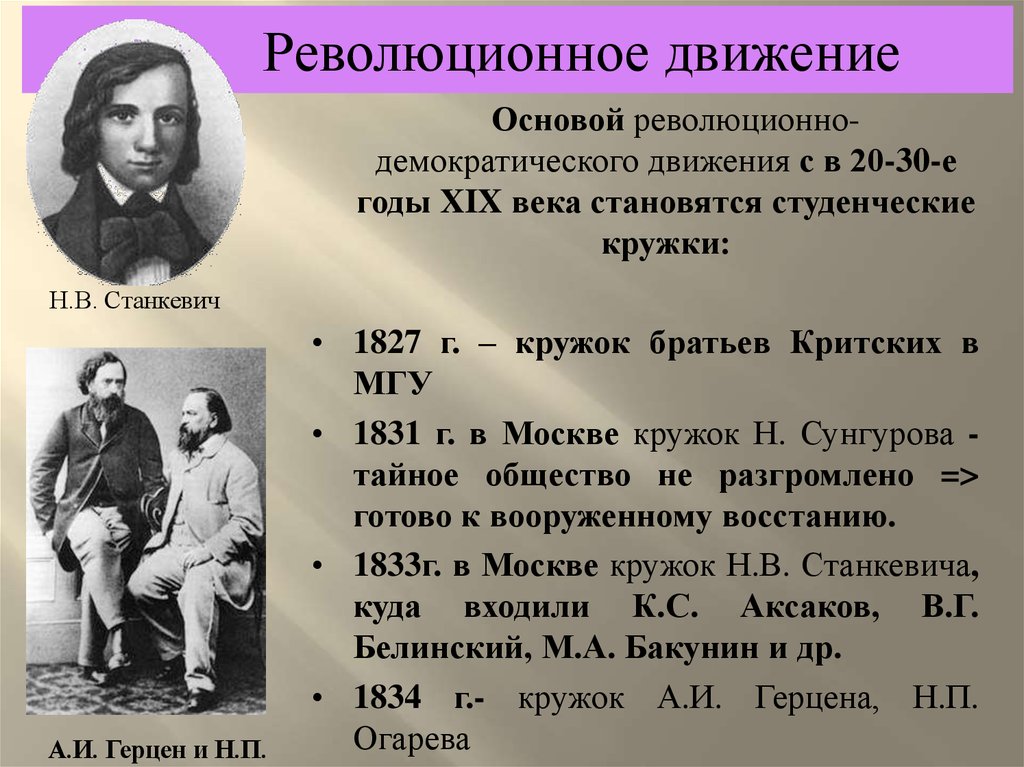 Революционное движение

Н.В. Станкевич

А.И. Герцен и Н.П.

Основой революционно-демократического движения с в 20-30-е годы XIX века становятся студенческие кружки:

• 1827 г. – кружок братьев Критских в МГУ

• 1831 г. в Москве кружок Н. Сунгурова - тайное общество не разгромлено => готово к вооруженному восстанию.

• 1833г. в Москве кружок Н.В. Станкевича, куда входили К.С. Аксаков, В.Г. Белинский, М.А. Бакунин и др.

• 1834 г.- кружок А.И. Герцена, Н.П. Огарева